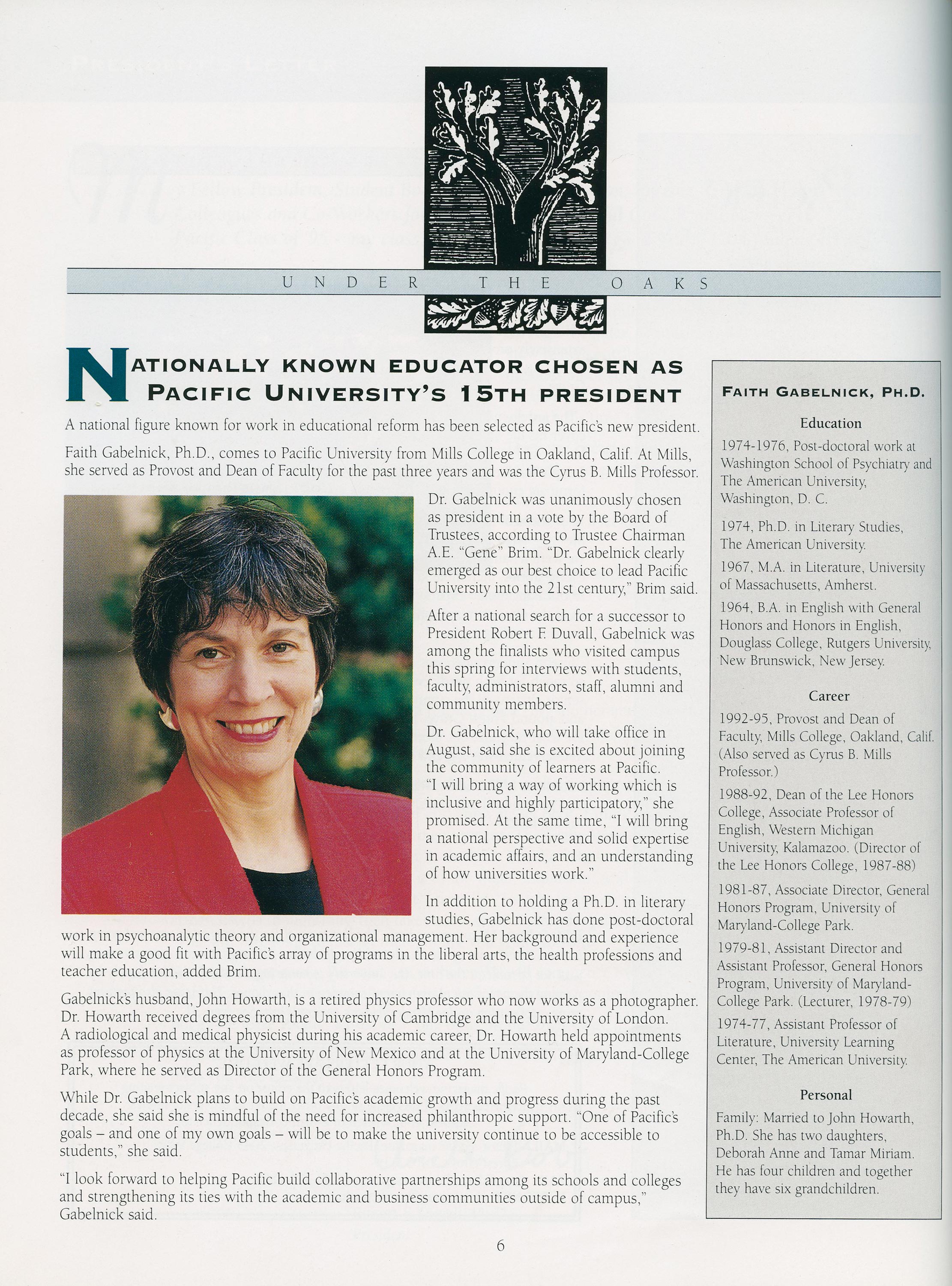 UNDER THE OAKS

NATIONALLY KNOWN EDUCATOR CHOSEN AS PACIFIC UNIVERSITY'S 15TH PRESIDENT

A national figure known for work in educational reform has been selected as Pacific's new president.

Faith Gabelnick, Ph.D., comes to Pacific University from Mills College in Oakland, Calif. At Mills, she served as Provost and Dean of Faculty for the past three years and was the Cyrus B. Mills Professor.

Dr. Gabelnick was unanimously chosen as president in a vote by the Board of Trustees, according to Trustee Chairman A.E. "Gene" Brim. "Dr. Gabelnick clearly emerged as our best choice to lead Pacific University into the 21st century," Brim said.

After a national search for a successor to President Robert F. Duvall, Gabelnick was among the finalists who visited campus this spring for interviews with students, faculty, administrators, staff, alumni and community members.

Dr. Gabelnick, who will take office in August, said she is excited about joining the community of learners at Pacific. "I will bring a way of working which is inclusive and highly participatory," she promised. At the same time, "I will bring a national perspective and solid expertise in academic affairs, and an understanding of how universities work."

In addition to holding a Ph.D. in literary studies, Gabelnick has done post-doctoral work in psychoanalytic theory and organizational management. Her background and experience will make a good fit with Pacific's array of programs in the liberal arts, the health professions and teacher education, added Brim.

Gabelnick's husband, John Howarth, is a retired physics professor who now works as a photographer. Dr. Howarth received degrees from the University of Cambridge and the University of London. A radiological and medical physicist during his academic career, Dr. Howarth held appointments as professor of physics at the University of New Mexico and at the University of Maryland-College Park, where he served as Director of the General Honors Program.

While Dr. Gabelnick plans to build on Pacific's academic growth and progress during the past decade, she said she is mindful of the need for increased philanthropic support. "One of Pacific's goals – and one of my own goals – will be to make the university continue to be accessible to students," she said.

"I look forward to helping Pacific build collaborative partnerships among its schools and colleges and strengthening its ties with the academic and business communities outside of campus," Gabelnick said.

FAITH GABELNICK, PH.D.

Education

1974-1976, Post-doctoral work at Washington School of Psychiatry and The American University, Washington, D. C.

1974, Ph.D. in Literary Studies, The American University.

1967, M.A. in Literature, University of Massachusetts, Amherst.

1964, B.A. in English with General Honors and Honors in English, Douglass College, Rutgers University, New Brunswick, New Jersey.

Career

1992-95, Provost and Dean of Faculty, Mills College, Oakland, Calif. (Also served as Cyrus B. Mills Professor.)

1988-92, Dean of the Lee Honors College, Associate Professor of English, Western Michigan University, Kalamazoo. (Director of the Lee Honors College, 1987-88)

1981-87, Associate Director, General Honors Program, University of Maryland-College Park.

1979-81, Assistant Director and Assistant Professor, General Honors Program, University of Maryland-College Park. (Lecturer, 1978-79)

1974-77, Assistant Professor of Literature, University Learning Center, The American University.

Personal

Family: Married to John Howarth, Ph.D. She has two daughters, Deborah Anne and Tamar Miriam. He has four children and together they have six grandchildren.

6